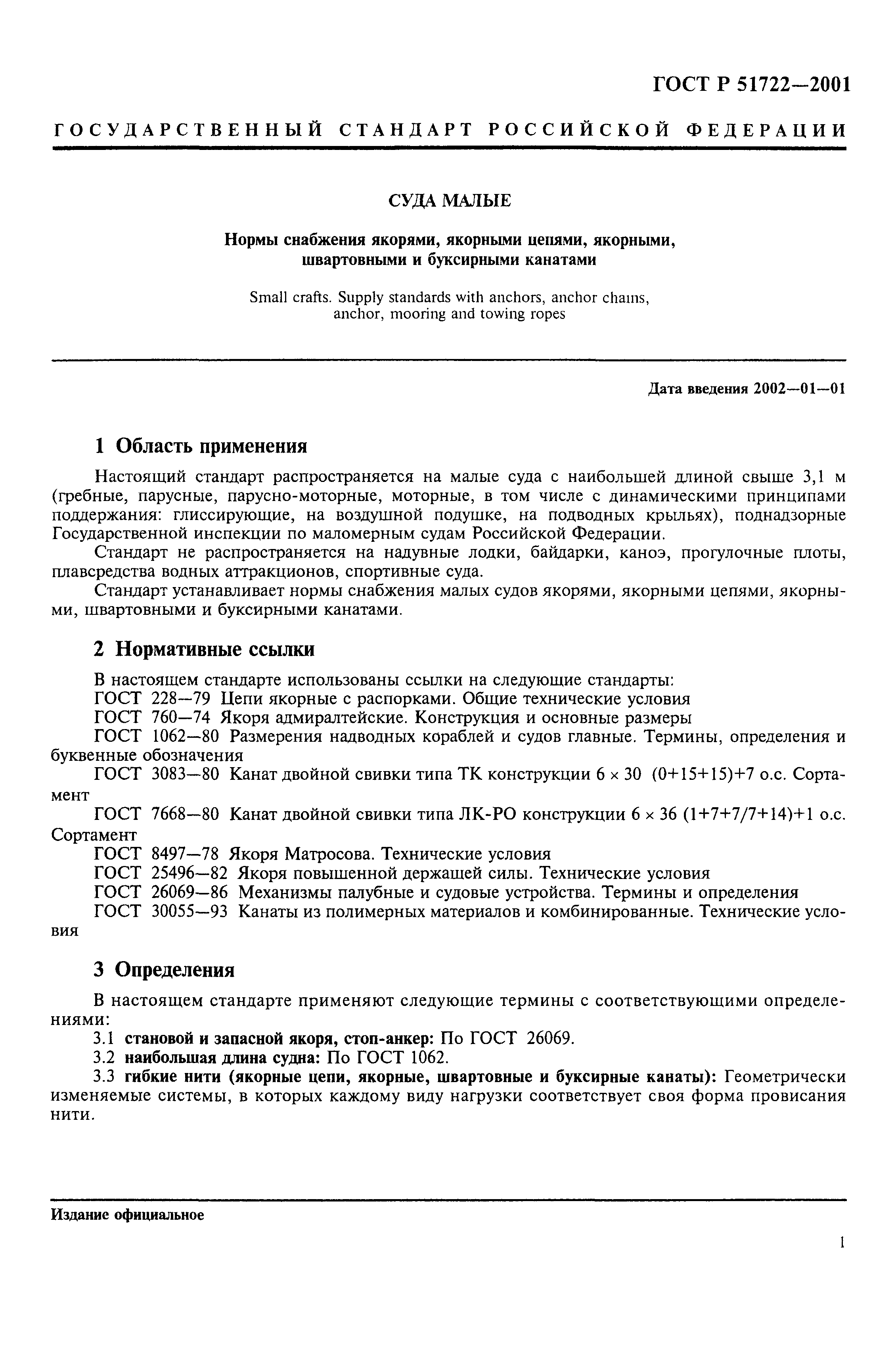 ГОСТ Р 51722—2001

ГОСУДАРСТВЕННЫЙ СТАНДАРТ РОССИЙСКОЙ ФЕДЕРАЦИИ

СУДА МАЛЫЕ

Нормы снабжения якорями, якорными цепями, якорными, швартовными и буксирными канатами

Small crafts. Supply standards with anchors, anchor chains, anchor, mooring and towing ropes

Дата введения 2002—01—01

1 Область применения

Настоящий стандарт распространяется на малые суда с наибольшей длиной свыше 3,1 м (гребные, парусные, парусно-моторные, моторные, в том числе с динамическими принципами поддержания: глиссирующие, на воздушной подушке, на подводных крыльях), поднадзорные Государственной инспекции по маломерным судам Российской Федерации.

Стандарт не распространяется на надувные лодки, байдарки, каноэ, прогулочные плоты, плавсредства водных аттракционов, спортивные суда.

Стандарт устанавливает нормы снабжения малых судов якорями, якорными цепями, якорными, швартовными и буксирными канатами.

2 Нормативные ссылки

В настоящем стандарте использованы ссылки на следующие стандарты:

ГОСТ 228—79 Цепи якорные с распорками. Общие технические условия

ГОСТ 760—74 Якоря адмиралтейские. Конструкция и основные размеры

ГОСТ 1062—80 Размерения надводных кораблей и судов главные. Термины, определения и буквенные обозначения

ГОСТ 3083—80 Канат двойной свивки типа ТК конструкции 6 × 30 (0+15+15)+7 о.с. Сортамент

ГОСТ 7668—80 Канат двойной свивки типа ЛК-РО конструкции 6 × 36 (1+7+7/7+14)+1 о.с. Сортамент

ГОСТ 8497—78 Якоря Матросова. Технические условия

ГОСТ 25496—82 Якоря повышенной держащей силы. Технические условия

ГОСТ 26069—86 Механизмы палубные и судовые устройства. Термины и определения

ГОСТ 30055—93 Канаты из полимерных материалов и комбинированные. Технические условия

3 Определения

В настоящем стандарте применяют следующие термины с соответствующими определениями:

3.1 становой и запасной якоря, стоп-анкер: По ГОСТ 26069.

3.2 наибольшая длина судна: По ГОСТ 1062.

3.3 гибкие нити (якорные цепи, якорные, швартовные и буксирные канаты): Геометрически изменяемые системы, в которых каждому виду нагрузки соответствует своя форма провисания нити.

Издание официальное

1